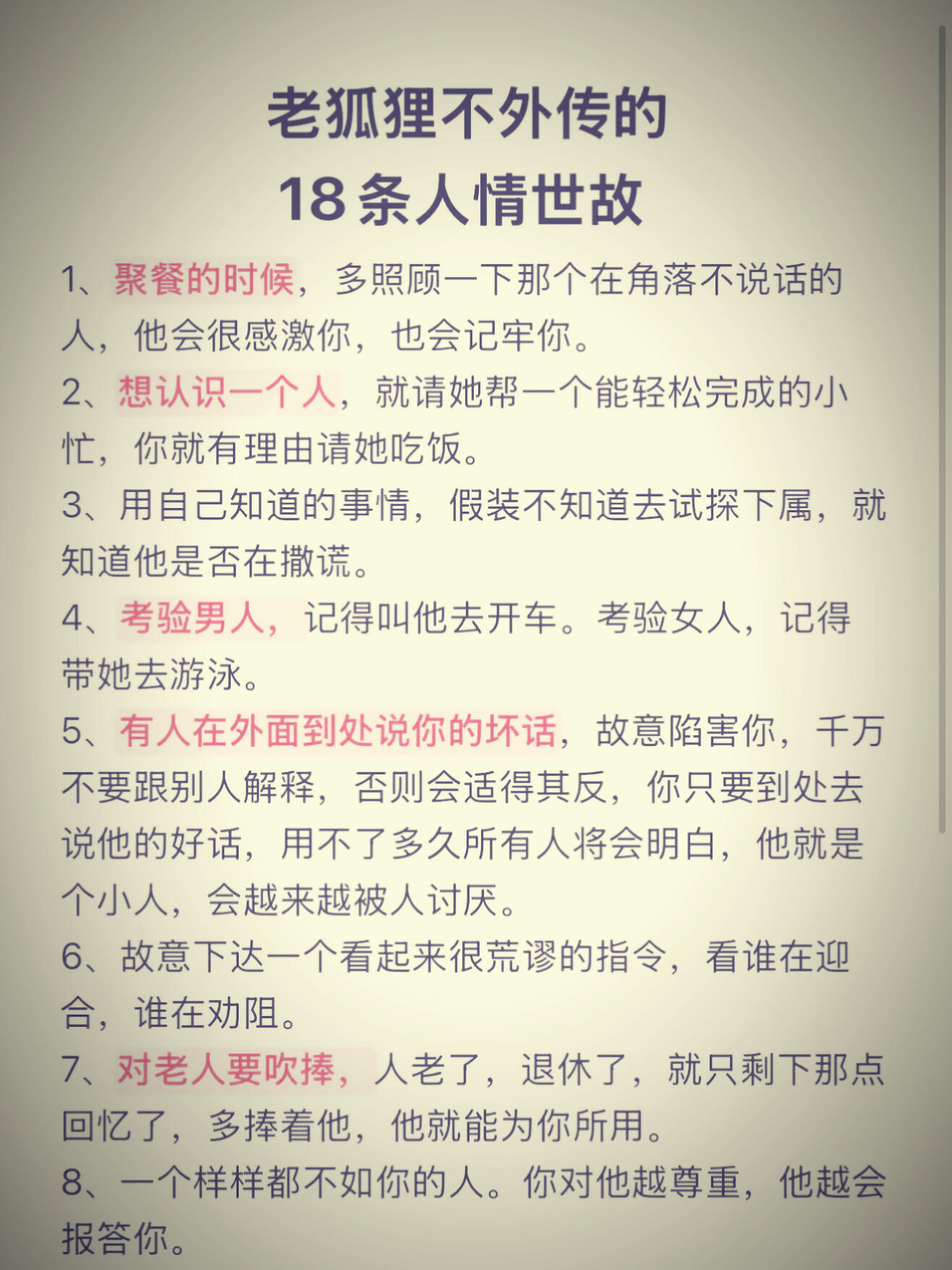 老狐狸不外传的
18条人情世故

1、聚餐的时候，多照顾一下那个在角落不说话的人，他会很感激你，也会记牢你。

2、想认识一个人，就请她帮一个能轻松完成的小忙，你就有理由请她吃饭。

3、用自己知道的事情，假装不知道去试探下属，就知道他是否在撒谎。

4、考验男人，记得叫他去开车。考验女人，记得带她去游泳。

5、有人在外面到处说你的坏话，故意陷害你，千万不要跟别人解释，否则会适得其反，你只要到处去说他的好话，用不了多久所有人将会明白，他就是个小人，会越来越被人讨厌。

6、故意下达一个看起来很荒谬的指令，看谁在迎合，谁在劝阻。

7、对老人要吹捧，人老了，退休了，就只剩下那点回忆了，多捧着他，他就能为你所用。

8、一个样样都不如你的人。你对他越尊重，他越会报答你。